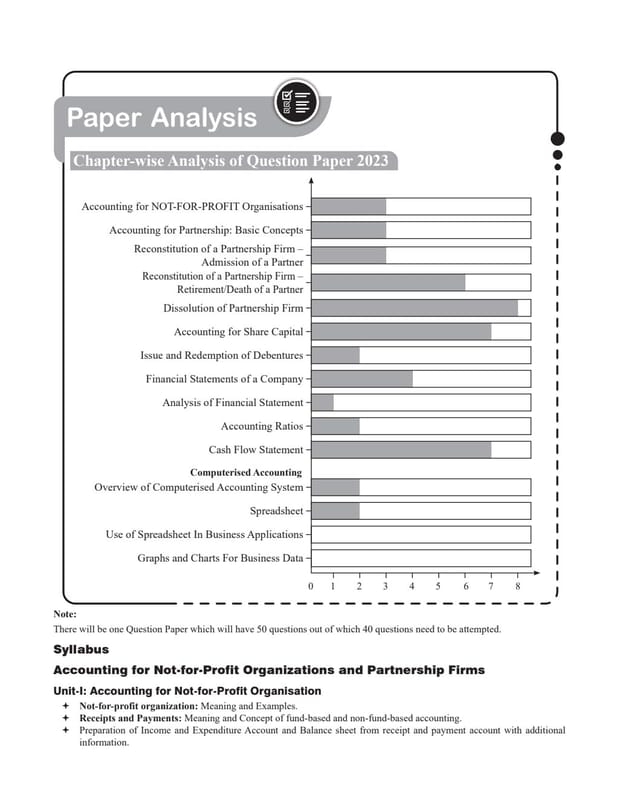 Paper Analysis

Chapter-wise Analysis of Question Paper 2023

Accounting for NOT-FOR-PROFIT Organisations

Accounting for Partnership: Basic Concepts

Reconstitution of a Partnership Firm – Admission of a Partner

Reconstitution of a Partnership Firm – Retirement/Death of a Partner

Dissolution of Partnership Firm

Accounting for Share Capital

Issue and Redemption of Debentures

Financial Statements of a Company

Analysis of Financial Statement

Accounting Ratios

Cash Flow Statement

Computerised Accounting

Overview of Computerised Accounting System

Spreadsheet

Use of Spreadsheet In Business Applications

Graphs and Charts For Business Data

0 1 2 3 4 5 6 7 8

Note:
There will be one Question Paper which will have 50 questions out of which 40 questions need to be attempted.

Syllabus

Accounting for Not-for-Profit Organizations and Partnership Firms

Unit-I: Accounting for Not-for-Profit Organisation

✦ Not-for-profit organization: Meaning and Examples.
✦ Receipts and Payments: Meaning and Concept of fund-based and non-fund-based accounting.
✦ Preparation of Income and Expenditure Account and Balance sheet from receipt and payment account with additional information.